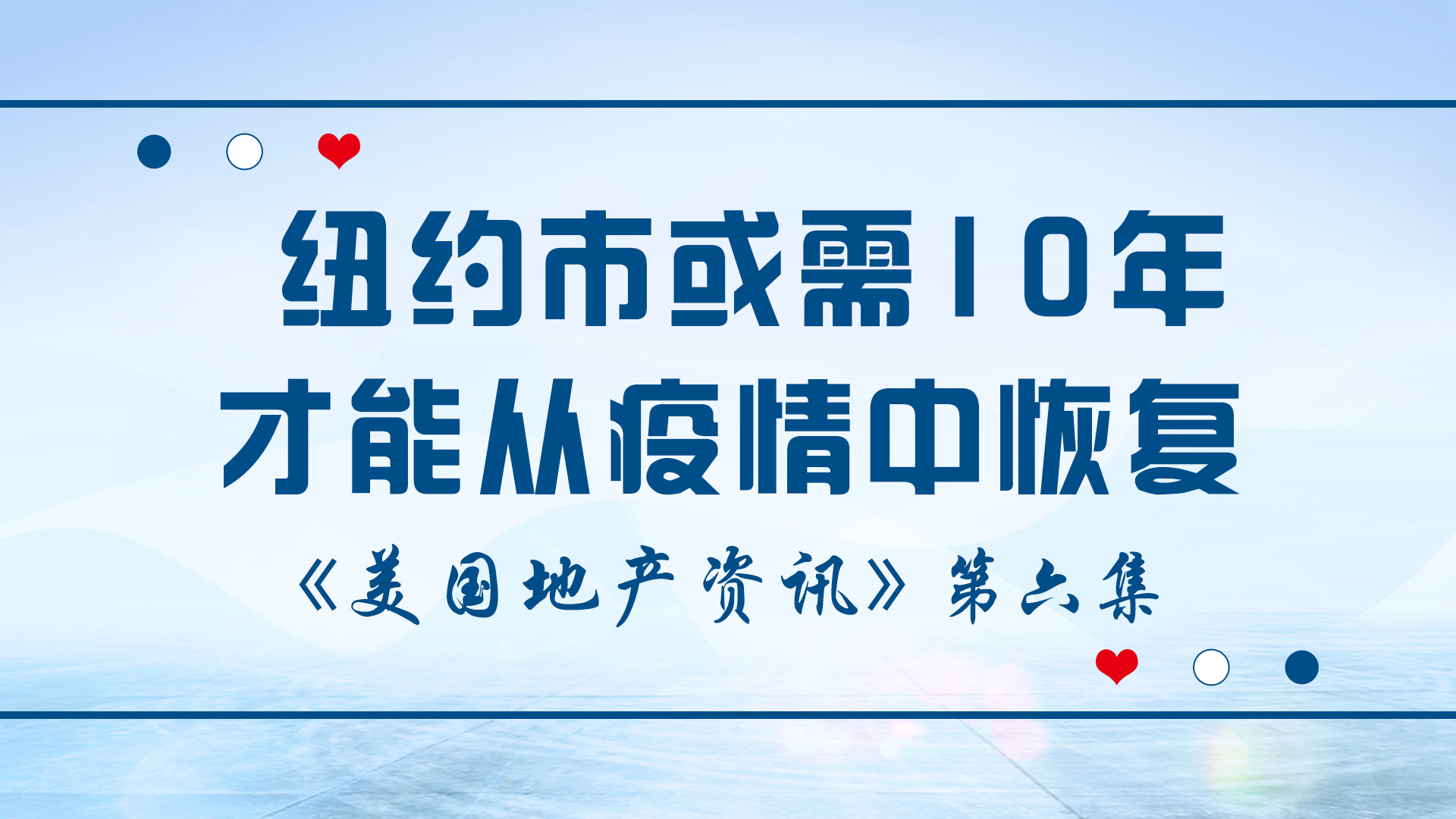 纽约市或需10年
才能从疫情中恢复

《美国地产资讯》第六集